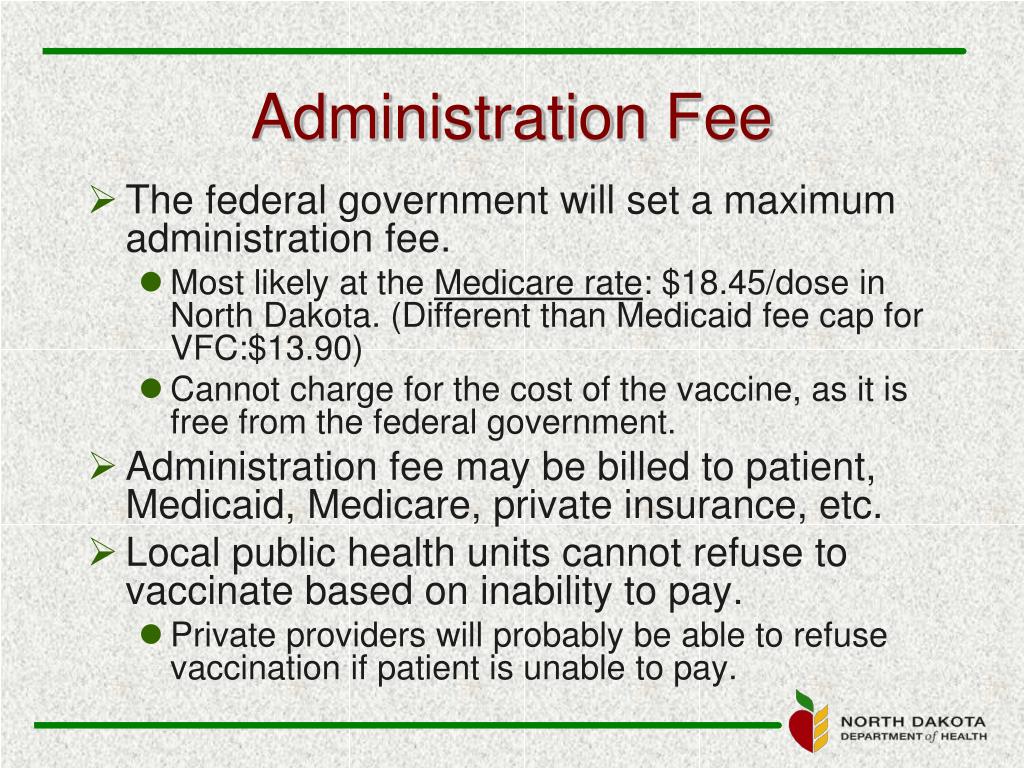 Administration Fee

➢ The federal government will set a maximum administration fee.

● Most likely at the Medicare rate: \$18.45/dose in North Dakota. (Different than Medicaid fee cap for VFC:\$13.90)

● Cannot charge for the cost of the vaccine, as it is free from the federal government.

➢ Administration fee may be billed to patient, Medicaid, Medicare, private insurance, etc.

➢ Local public health units cannot refuse to vaccinate based on inability to pay.

● Private providers will probably be able to refuse vaccination if patient is unable to pay.

NORTH DAKOTA
DEPARTMENT of HEALTH